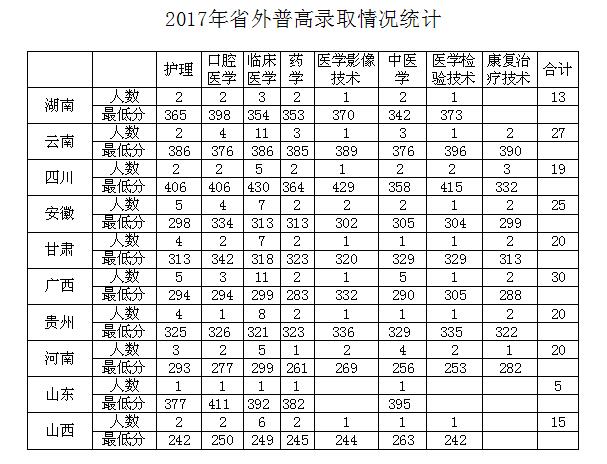 2017年省外普高录取情况统计

|  |  | 护理 | 口腔医学 | 临床医学 | 药学 | 医学影像技术 | 中医学 | 医学检验技术 | 康复治疗技术 | 合计 |
|---|---|---|---|---|---|---|---|---|---|---|
| 湖南 | 人数 | 2 | 2 | 3 | 2 | 1 | 2 | 1 |  | 13 |
|  | 最低分 | 365 | 398 | 354 | 353 | 370 | 342 | 373 |  |  |
| 云南 | 人数 | 2 | 4 | 11 | 3 | 1 | 3 | 1 | 2 | 27 |
|  | 最低分 | 386 | 376 | 386 | 385 | 389 | 376 | 396 | 390 |  |
| 四川 | 人数 | 2 | 2 | 5 | 2 | 1 | 2 | 2 | 3 | 19 |
|  | 最低分 | 406 | 406 | 430 | 364 | 429 | 358 | 415 | 332 |  |
| 安徽 | 人数 | 5 | 4 | 7 | 2 | 2 | 2 | 1 | 2 | 25 |
|  | 最低分 | 298 | 334 | 313 | 313 | 302 | 305 | 304 | 299 |  |
| 甘肃 | 人数 | 4 | 2 | 7 | 2 | 1 | 1 | 1 | 2 | 20 |
|  | 最低分 | 313 | 342 | 318 | 323 | 320 | 329 | 329 | 313 |  |
| 广西 | 人数 | 5 | 3 | 11 | 2 | 1 | 5 | 1 | 2 | 30 |
|  | 最低分 | 294 | 294 | 299 | 283 | 332 | 290 | 305 | 288 |  |
| 贵州 | 人数 | 4 | 1 | 8 | 2 | 1 | 1 | 1 | 2 | 20 |
|  | 最低分 | 325 | 326 | 321 | 323 | 336 | 329 | 335 | 322 |  |
| 河南 | 人数 | 3 | 2 | 5 | 1 | 2 | 4 | 2 | 1 | 20 |
|  | 最低分 | 293 | 277 | 299 | 261 | 269 | 256 | 253 | 282 |  |
| 山东 | 人数 | 1 | 1 | 1 | 1 |  | 1 |  |  | 5 |
|  | 最低分 | 377 | 411 | 392 | 382 |  | 395 |  |  |  |
| 山西 | 人数 | 2 | 2 | 6 | 2 | 1 | 1 | 1 |  | 15 |
|  | 最低分 | 242 | 250 | 249 | 245 | 244 | 263 | 242 |  |  |